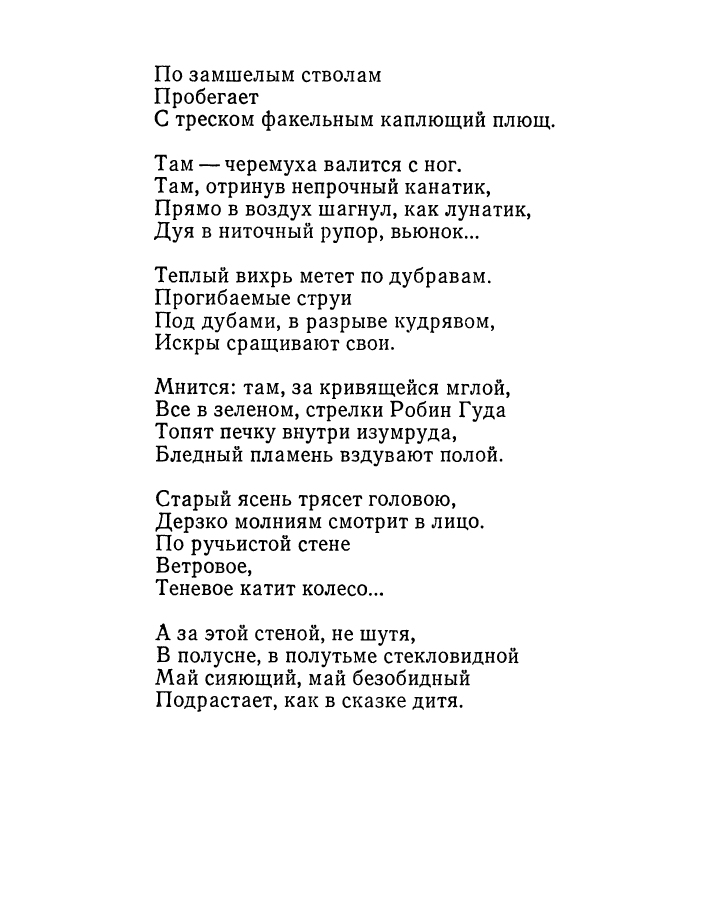 По замшелым стволам
Пробегает
С треском факельным каплющий плющ.

Там — черемуха валится с ног.
Там, отринув непрочный канатик,
Прямо в воздух шагнул, как лунатик,
Дуя в ниточный рупор, вьюнок...

Теплый вихрь метет по дубравам.
Прогибаемые струи
Под дубами, в разрыве кудрявом,
Искры сращивают свои.

Мнится: там, за кривящейся мглой,
Все в зеленом, стрелки Робин Гуда
Топят печку внутри изумруда,
Бледный пламень вздувают полой.

Старый ясень трясет головою,
Дерзко молниям смотрит в лицо.
По ручьистой стене
Ветровое,
Теневое катит колесо...

А за этой стеной, не шутя,
В полусне, в полутьме стекловидной
Май сияющий, май безобидный
Подрастает, как в сказке дитя.